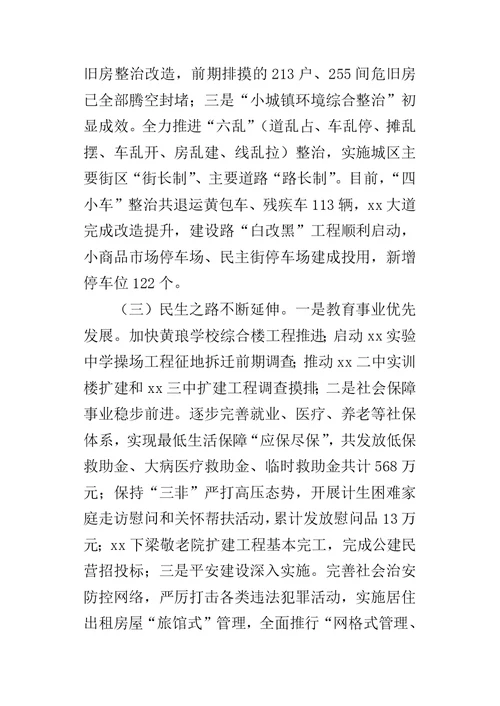 旧房整治改造，前期排摸的 213 户、255 间危旧房已全部腾空封堵；三是“小城镇环境综合整治”初显成效。全力推进“六乱”（道乱占、车乱停、摊乱摆、车乱开、房乱建、线乱拉）整治，实施城区主要街区“街长制”、主要道路“路长制”。目前，“四小车”整治共退运黄包车、残疾车 113 辆，xx 大道完成改造提升，建设路“白改黑”工程顺利启动，小商品市场停车场、民主街停车场建成投用，新增停车位 122 个。

（三）民生之路不断延伸。一是教育事业优先发展。加快黄琅学校综合楼工程推进；启动 xx 实验中学操场工程征地拆迁前期调查；推动 xx 二中实训楼扩建和 xx 三中扩建工程调查摸排；二是社会保障事业稳步前进。逐步完善就业、医疗、养老等社保体系，实现最低生活保障“应保尽保”，共发放低保救助金、大病医疗救助金、临时救助金共计 568 万元；保持“三非”严打高压态势，开展计生困难家庭走访慰问和关怀帮扶活动，累计发放慰问品 13 万元；xx 下梁敬老院扩建工程基本完工，完成公建民营招投标；三是平安建设深入实施。完善社会治安防控网络，严厉打击各类违法犯罪活动，实施居住出租房屋“旅馆式”管理，全面推行“网格式管理、